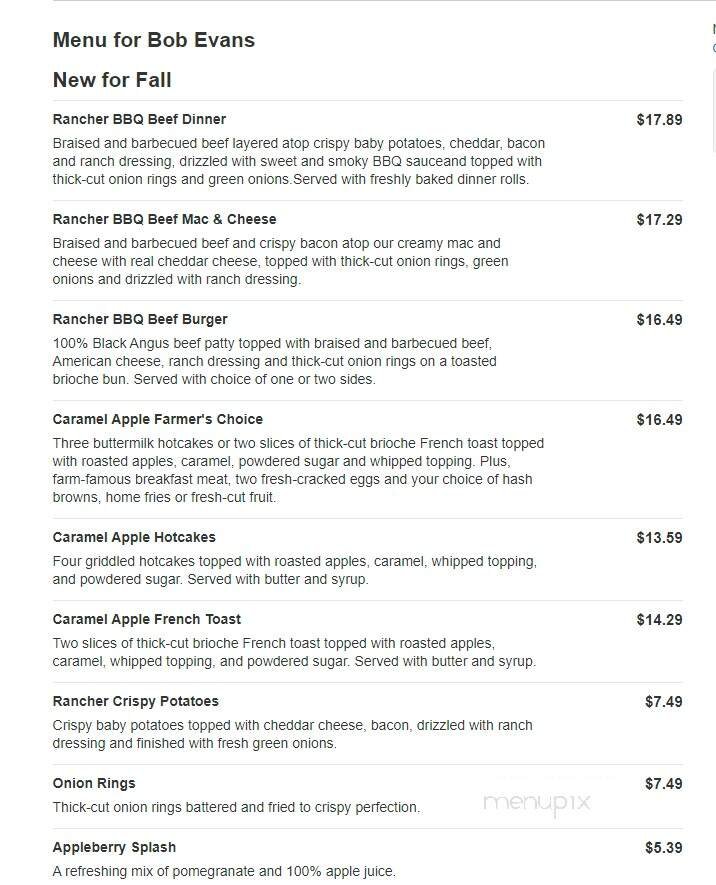 Menu for Bob Evans

New for Fall

Rancher BBQ Beef Dinner
$17.89
Braised and barbecued beef layered atop crispy baby potatoes, cheddar, bacon and ranch dressing, drizzled with sweet and smoky BBQ sauceand topped with thick-cut onion rings and green onions.Served with freshly baked dinner rolls.

Rancher BBQ Beef Mac & Cheese
$17.29
Braised and barbecued beef and crispy bacon atop our creamy mac and cheese with real cheddar cheese, topped with thick-cut onion rings, green onions and drizzled with ranch dressing.

Rancher BBQ Beef Burger
$16.49
100% Black Angus beef patty topped with braised and barbecued beef, American cheese, ranch dressing and thick-cut onion rings on a toasted brioche bun. Served with choice of one or two sides.

Caramel Apple Farmer's Choice
$16.49
Three buttermilk hotcakes or two slices of thick-cut brioche French toast topped with roasted apples, caramel, powdered sugar and whipped topping. Plus, farm-famous breakfast meat, two fresh-cracked eggs and your choice of hash browns, home fries or fresh-cut fruit.

Caramel Apple Hotcakes
$13.59
Four griddled hotcakes topped with roasted apples, caramel, whipped topping, and powdered sugar. Served with butter and syrup.

Caramel Apple French Toast
$14.29
Two slices of thick-cut brioche French toast topped with roasted apples, caramel, whipped topping, and powdered sugar. Served with butter and syrup.

Rancher Crispy Potatoes
$7.49
Crispy baby potatoes topped with cheddar cheese, bacon, drizzled with ranch dressing and finished with fresh green onions.

Onion Rings
$7.49
Thick-cut onion rings battered and fried to crispy perfection.

menupix

Appleberry Splash
$5.39
A refreshing mix of pomegranate and 100% apple juice.